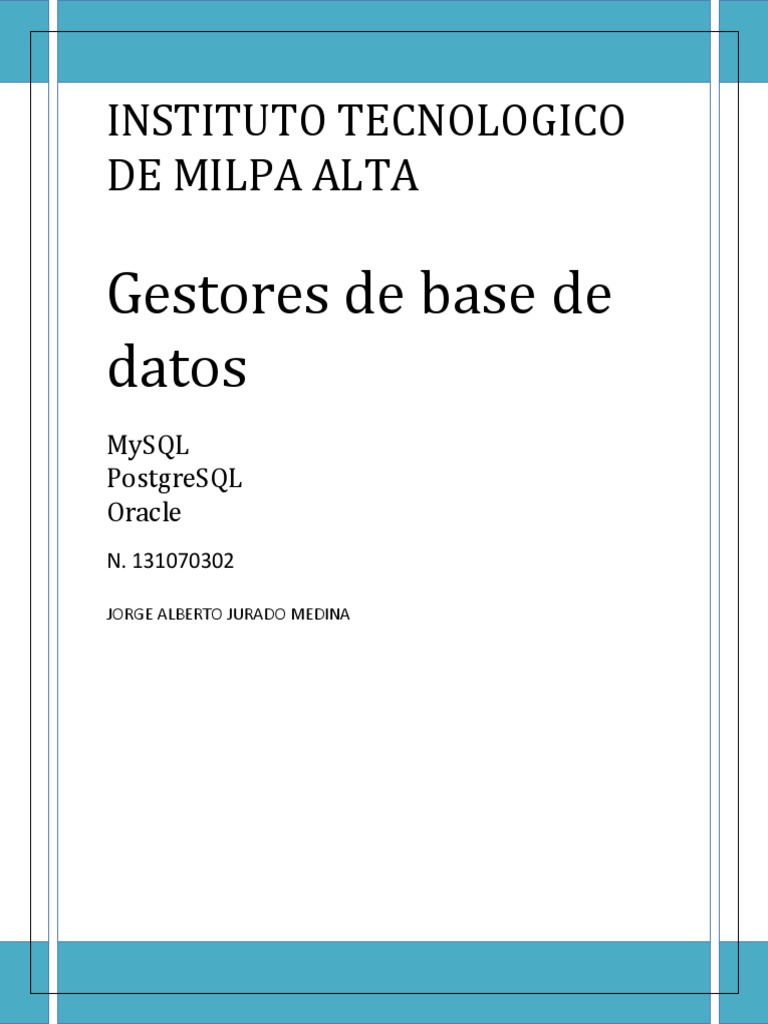 INSTITUTO TECNOLOGICO DE MILPA ALTA

Gestores de base de datos

MySQL
PostgreSQL
Oracle

N. 131070302

JORGE ALBERTO JURADO MEDINA